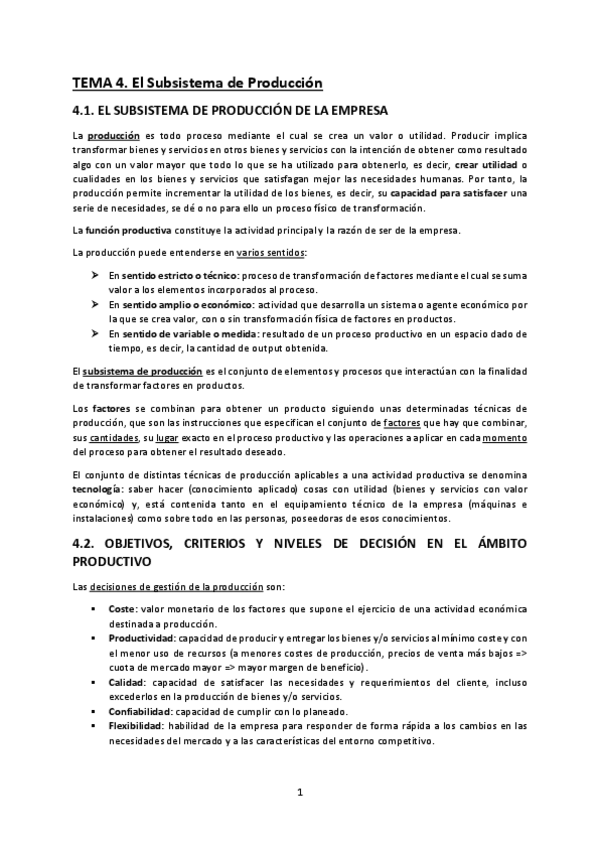 TEMA 4. El Subsistema de Producción

4.1. EL SUBSISTEMA DE PRODUCCIÓN DE LA EMPRESA

La producción es todo proceso mediante el cual se crea un valor o utilidad. Producir implica transformar bienes y servicios en otros bienes y servicios con la intención de obtener como resultado algo con un valor mayor que todo lo que se ha utilizado para obtenerlo, es decir, crear utilidad o cualidades en los bienes y servicios que satisfagan mejor las necesidades humanas. Por tanto, la producción permite incrementar la utilidad de los bienes, es decir, su capacidad para satisfacer una serie de necesidades, se dé o no para ello un proceso físico de transformación.

La función productiva constituye la actividad principal y la razón de ser de la empresa.

La producción puede entenderse en varios sentidos:

➤ En sentido estricto o técnico: proceso de transformación de factores mediante el cual se suma valor a los elementos incorporados al proceso.
➤ En sentido amplio o económico: actividad que desarrolla un sistema o agente económico por la que se crea valor, con o sin transformación física de factores en productos.
➤ En sentido de variable o medida: resultado de un proceso productivo en un espacio dado de tiempo, es decir, la cantidad de output obtenida.

El subsistema de producción es el conjunto de elementos y procesos que interactúan con la finalidad de transformar factores en productos.

Los factores se combinan para obtener un producto siguiendo unas determinadas técnicas de producción, que son las instrucciones que especifican el conjunto de factores que hay que combinar, sus cantidades, su lugar exacto en el proceso productivo y las operaciones a aplicar en cada momento del proceso para obtener el resultado deseado.

El conjunto de distintas técnicas de producción aplicables a una actividad productiva se denomina tecnología: saber hacer (conocimiento aplicado) cosas con utilidad (bienes y servicios con valor económico) y, está contenida tanto en el equipamiento técnico de la empresa (máquinas e instalaciones) como sobre todo en las personas, poseedoras de esos conocimientos.

4.2. OBJETIVOS, CRITERIOS Y NIVELES DE DECISIÓN EN EL ÁMBITO PRODUCTIVO

Las decisiones de gestión de la producción son:

▪ Coste: valor monetario de los factores que supone el ejercicio de una actividad económica destinada a producción.
▪ Productividad: capacidad de producir y entregar los bienes y/o servicios al mínimo coste y con el menor uso de recursos (a menores costes de producción, precios de venta más bajos => cuota de mercado mayor => mayor margen de beneficio).
▪ Calidad: capacidad de satisfacer las necesidades y requerimientos del cliente, incluso excederlos en la producción de bienes y/o servicios.
▪ Confiabilidad: capacidad de cumplir con lo planeado.
▪ Flexibilidad: habilidad de la empresa para responder de forma rápida a los cambios en las necesidades del mercado y a las características del entorno competitivo.

1